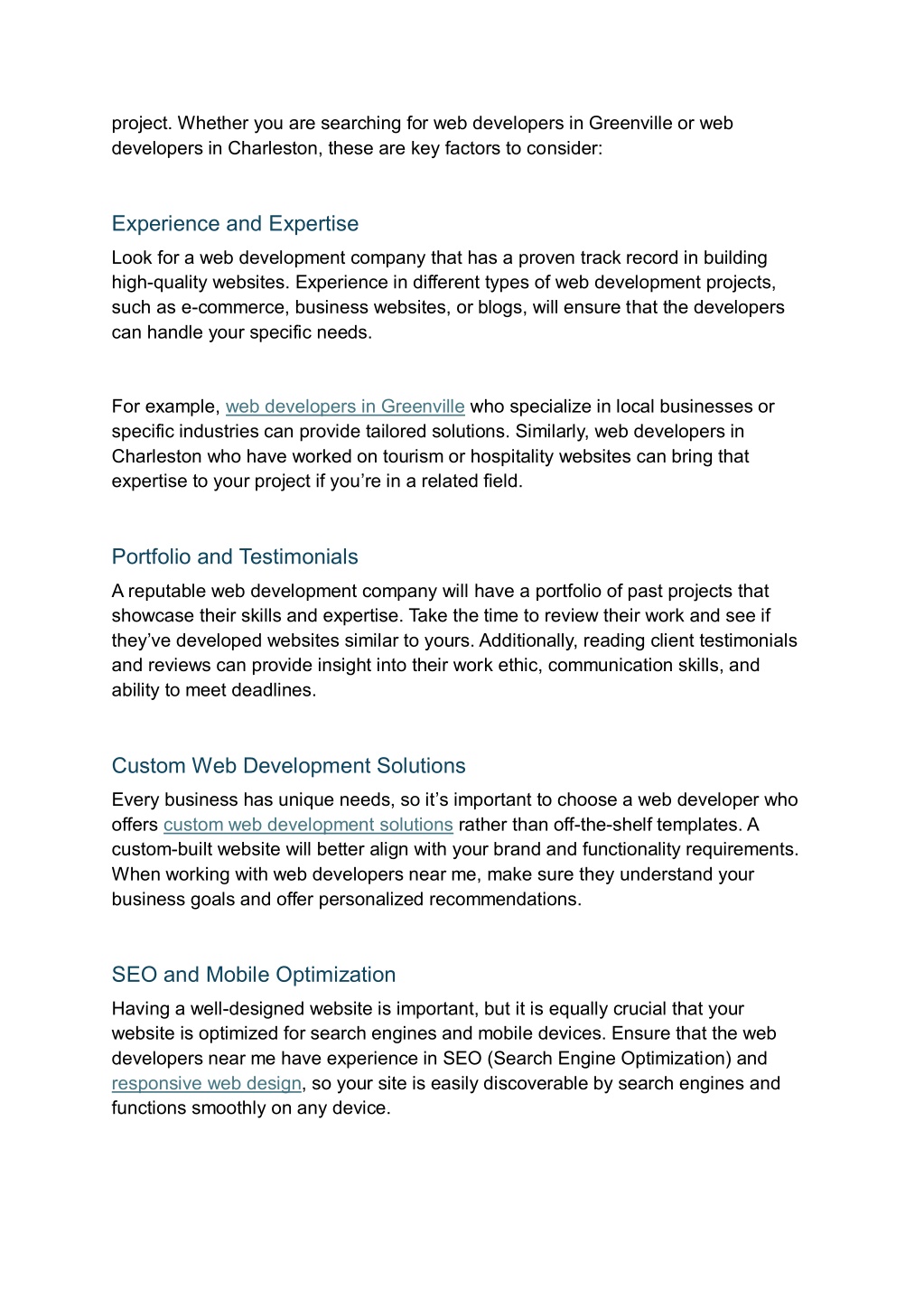 project. Whether you are searching for web developers in Greenville or web developers in Charleston, these are key factors to consider:

Experience and Expertise

Look for a web development company that has a proven track record in building high-quality websites. Experience in different types of web development projects, such as e-commerce, business websites, or blogs, will ensure that the developers can handle your specific needs.

For example, web developers in Greenville who specialize in local businesses or specific industries can provide tailored solutions. Similarly, web developers in Charleston who have worked on tourism or hospitality websites can bring that expertise to your project if you're in a related field.

Portfolio and Testimonials

A reputable web development company will have a portfolio of past projects that showcase their skills and expertise. Take the time to review their work and see if they've developed websites similar to yours. Additionally, reading client testimonials and reviews can provide insight into their work ethic, communication skills, and ability to meet deadlines.

Custom Web Development Solutions

Every business has unique needs, so it's important to choose a web developer who offers custom web development solutions rather than off-the-shelf templates. A custom-built website will better align with your brand and functionality requirements. When working with web developers near me, make sure they understand your business goals and offer personalized recommendations.

SEO and Mobile Optimization

Having a well-designed website is important, but it is equally crucial that your website is optimized for search engines and mobile devices. Ensure that the web developers near me have experience in SEO (Search Engine Optimization) and responsive web design, so your site is easily discoverable by search engines and functions smoothly on any device.